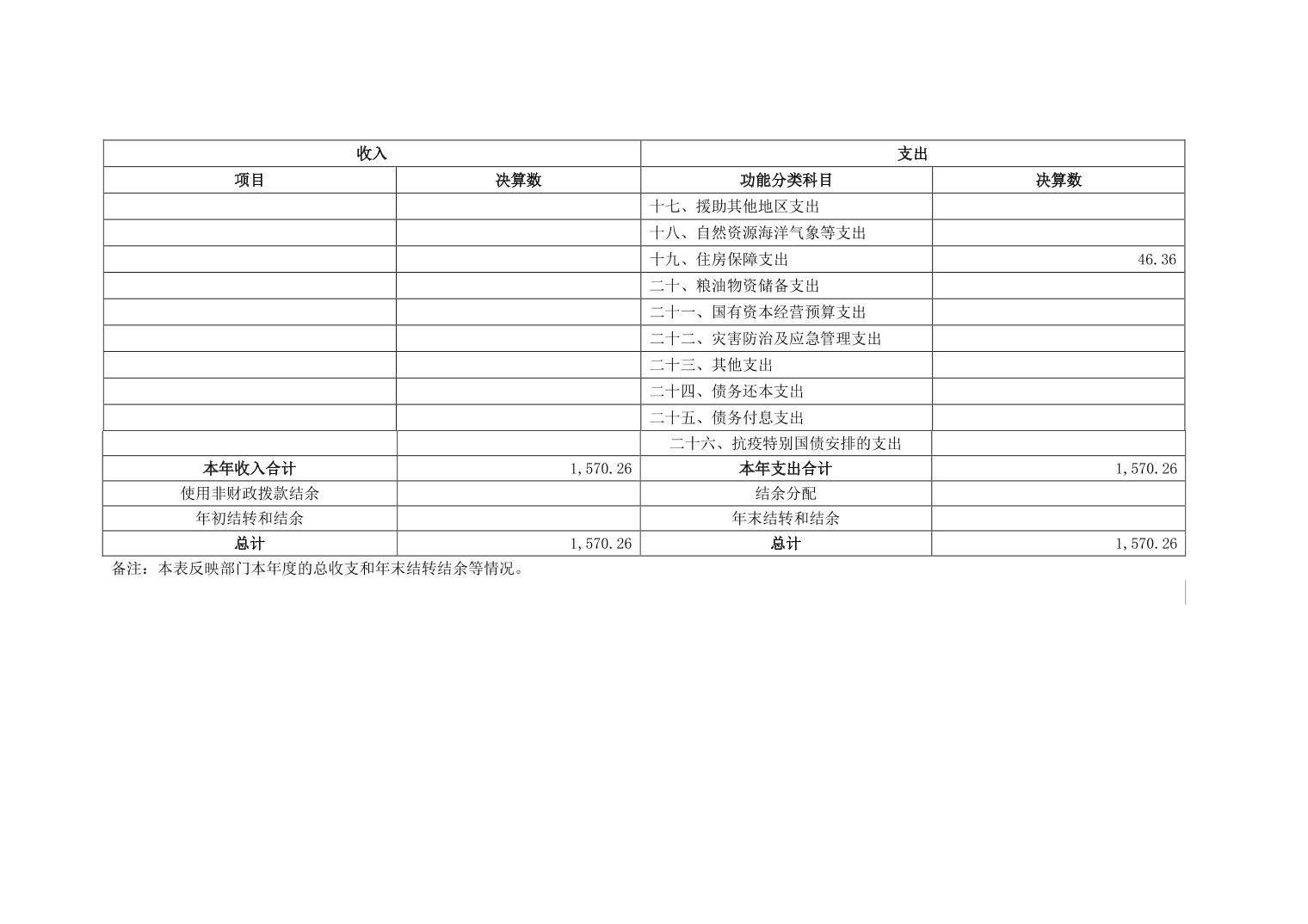 | 收入 | | 支出 | |
|---|---|---|---|
| 项目 | 决算数 | 功能分类科目 | 决算数 |
| | | 十七、援助其他地区支出 | |
| | | 十八、自然资源海洋气象等支出 | |
| | | 十九、住房保障支出 | 46.36 |
| | | 二十、粮油物资储备支出 | |
| | | 二十一、国有资本经营预算支出 | |
| | | 二十二、灾害防治及应急管理支出 | |
| | | 二十三、其他支出 | |
| | | 二十四、债务还本支出 | |
| | | 二十五、债务付息支出 | |
| | | 二十六、抗疫特别国债安排的支出 | |
| 本年收入合计 | 1,570.26 | 本年支出合计 | 1,570.26 |
| 使用非财政拨款结余 | | 结余分配 | |
| 年初结转和结余 | | 年末结转和结余 | |
| 总计 | 1,570.26 | 总计 | 1,570.26 |

备注：本表反映部门本年度的总收支和年末结转结余等情况。